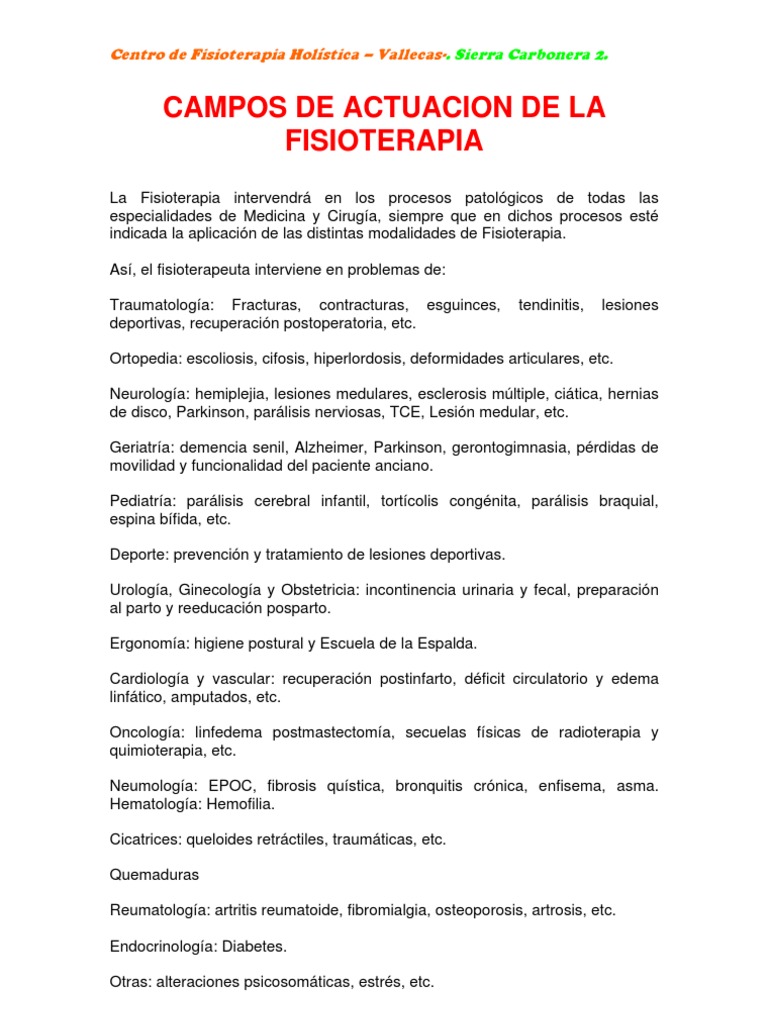 Centro de Fisioterapia Holística – Vallecas-. Sierra Carbonera 2.

CAMPOS DE ACTUACION DE LA FISIOTERAPIA

La Fisioterapia intervendrá en los procesos patológicos de todas las especialidades de Medicina y Cirugía, siempre que en dichos procesos esté indicada la aplicación de las distintas modalidades de Fisioterapia.

Así, el fisioterapeuta interviene en problemas de:

Traumatología: Fracturas, contracturas, esguinces, tendinitis, lesiones deportivas, recuperación postoperatoria, etc.

Ortopedia: escoliosis, cifosis, hiperlordosis, deformidades articulares, etc.

Neurología: hemiplejia, lesiones medulares, esclerosis múltiple, ciática, hernias de disco, Parkinson, parálisis nerviosas, TCE, Lesión medular, etc.

Geriatría: demencia senil, Alzheimer, Parkinson, gerontogimnasia, pérdidas de movilidad y funcionalidad del paciente anciano.

Pediatría: parálisis cerebral infantil, tortícolis congénita, parálisis braquial, espina bífida, etc.

Deporte: prevención y tratamiento de lesiones deportivas.

Urología, Ginecología y Obstetricia: incontinencia urinaria y fecal, preparación al parto y reeducación posparto.

Ergonomía: higiene postural y Escuela de la Espalda.

Cardiología y vascular: recuperación postinfarto, déficit circulatorio y edema linfático, amputados, etc.

Oncología: linfedema postmastectomía, secuelas físicas de radioterapia y quimioterapia, etc.

Neumología: EPOC, fibrosis quística, bronquitis crónica, enfisema, asma. Hematología: Hemofilia.

Cicatrices: queloides retráctiles, traumáticas, etc.

Quemaduras

Reumatología: artritis reumatoide, fibromialgia, osteoporosis, artrosis, etc.

Endocrinología: Diabetes.

Otras: alteraciones psicosomáticas, estrés, etc.